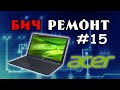 БИЧ РЕМОНТ #15

acer